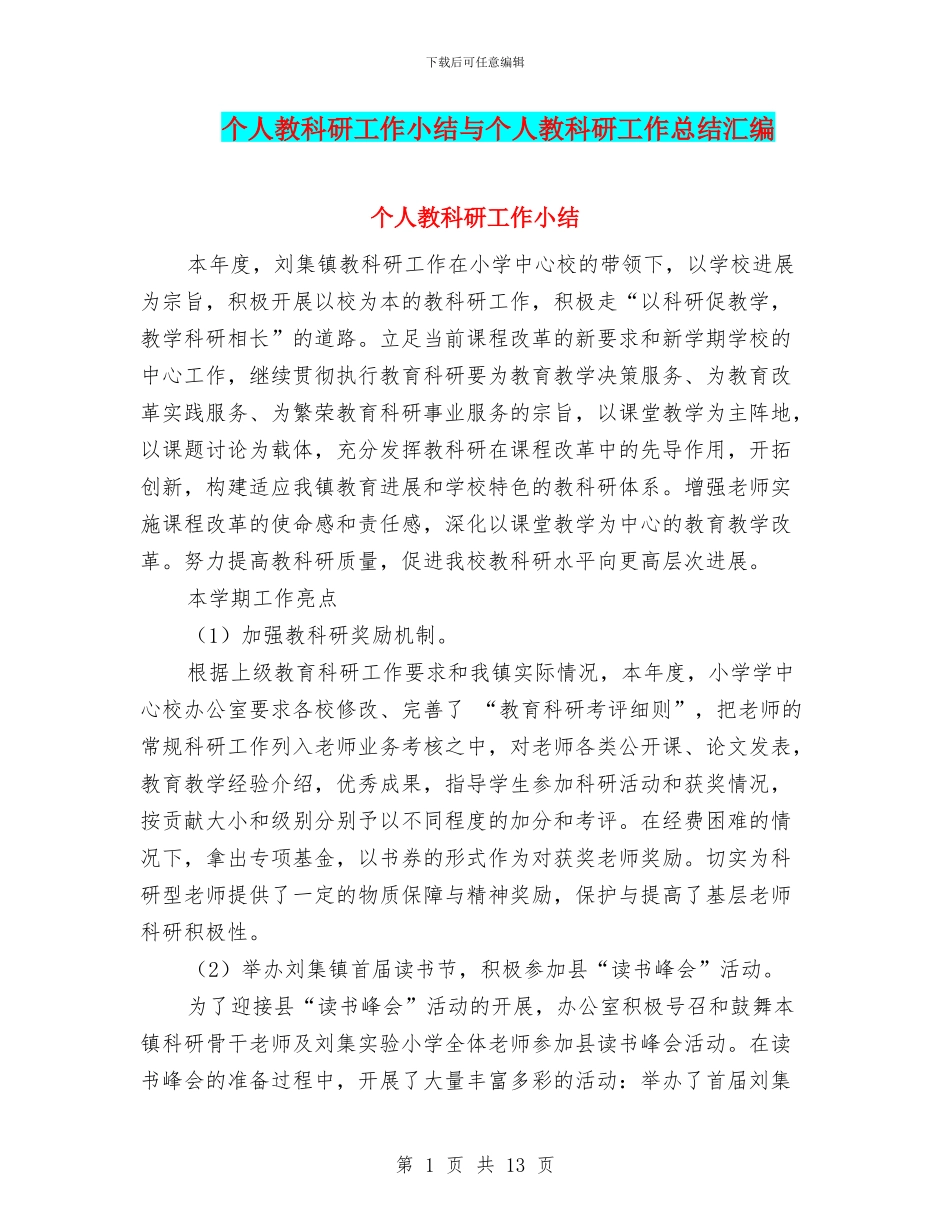 下载后可任意编辑

个人教科研工作小结与个人教科研工作总结汇编

个人教科研工作小结

本年度，刘集镇教科研工作在小学中心校的带领下，以学校进展为宗旨，积极开展以校为本的教科研工作，积极走“以科研促教学，教学科研相长”的道路。立足当前课程改革的新要求和新学期学校的中心工作，继续贯彻执行教育科研要为教育教学决策服务、为教育改革实践服务、为繁荣教育科研事业服务的宗旨，以课堂教学为主阵地，以课题讨论为载体，充分发挥教科研在课程改革中的先导作用，开拓创新，构建适应我镇教育进展和学校特色的教科研体系。增强老师实施课程改革的使命感和责任感，深化以课堂教学为中心的教育教学改革。努力提高教科研质量，促进我校教科研水平向更高层次进展。

本学期工作亮点

（1）加强教科研奖励机制。

根据上级教育科研工作要求和我镇实际情况，本年度，小学学中心校办公室要求各校修改、完善了 “教育科研考评细则”，把老师的常规科研工作列入老师业务考核之中，对老师各类公开课、论文发表，教育教学经验介绍，优秀成果，指导学生参加科研活动和获奖情况，按贡献大小和级别分别予以不同程度的加分和考评。在经费困难的情况下，拿出专项基金，以书券的形式作为对获奖老师奖励。切实为科研型老师提供了一定的物质保障与精神奖励，保护与提高了基层老师科研积极性。

（2）举办刘集镇首届读书节，积极参加县“读书峰会”活动。

为了迎接县“读书峰会”活动的开展，办公室积极号召和鼓舞本镇科研骨干老师及刘集实验小学全体老师参加县读书峰会活动。在读书峰会的准备过程中，开展了大量丰富多彩的活动：举办了首届刘集

第 1 页 共 13 页